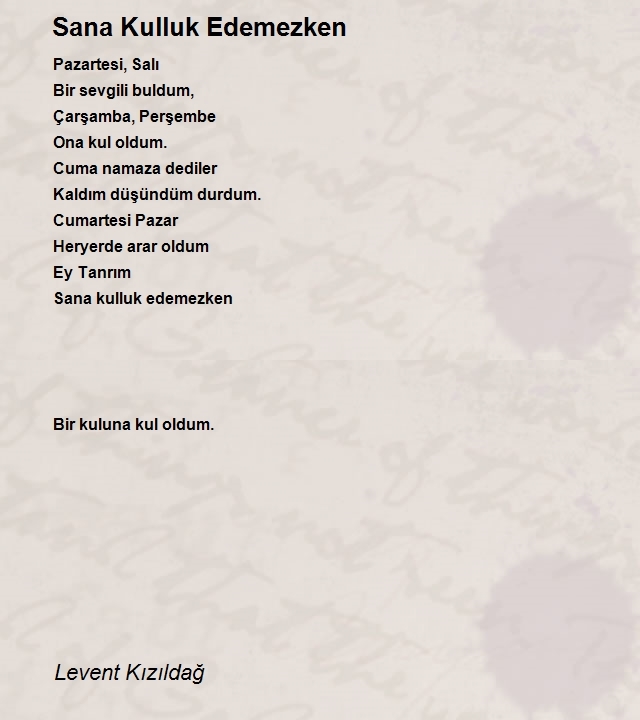 Sana Kulluk Edemezken

Pazartesi, Salı
Bir sevgili buldum,
Çarşamba, Perşembe
Ona kul oldum.
Cuma namaza dediler
Kaldım düşündüm durdum.
Cumartesi Pazar
Heryerde arar oldum
Ey Tanrım
Sana kulluk edemezken

Bir kuluna kul oldum.

Levent Kızıldağ